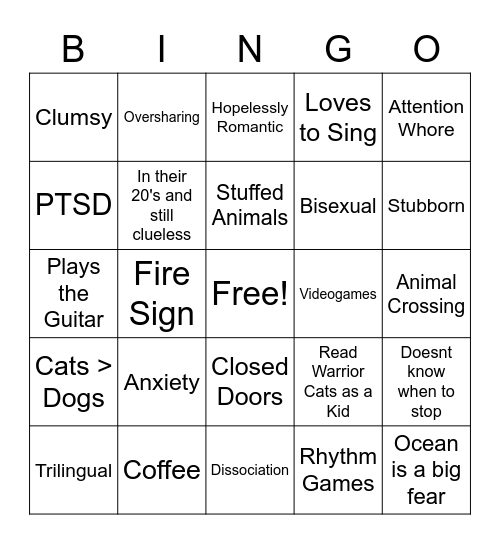 | B | I | N | G | O |
|---|---|---|---|---|
| Clumsy | Oversharing | Hopelessly Romantic | Loves to Sing | Attention Whore |
| PTSD | In their 20's and still clueless | Stuffed Animals | Bisexual | Stubborn |
| Plays the Guitar | Fire Sign | Free! | Videogames | Animal Crossing |
| Cats > Dogs | Anxiety | Closed Doors | Read Warrior Cats as a Kid | Doesnt know when to stop |
| Trilingual | Coffee | Dissociation | Rhythm Games | Ocean is a big fear |